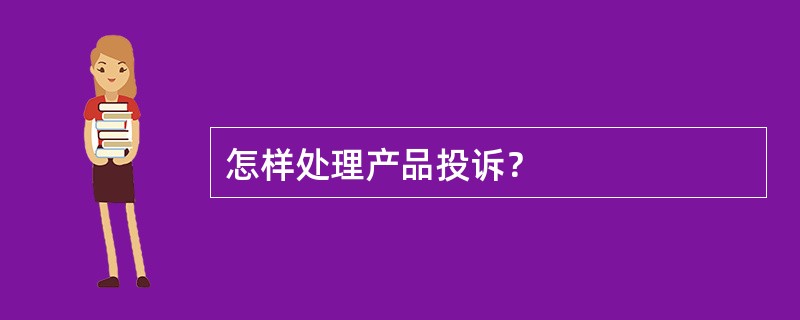 怎样处理产品投诉?